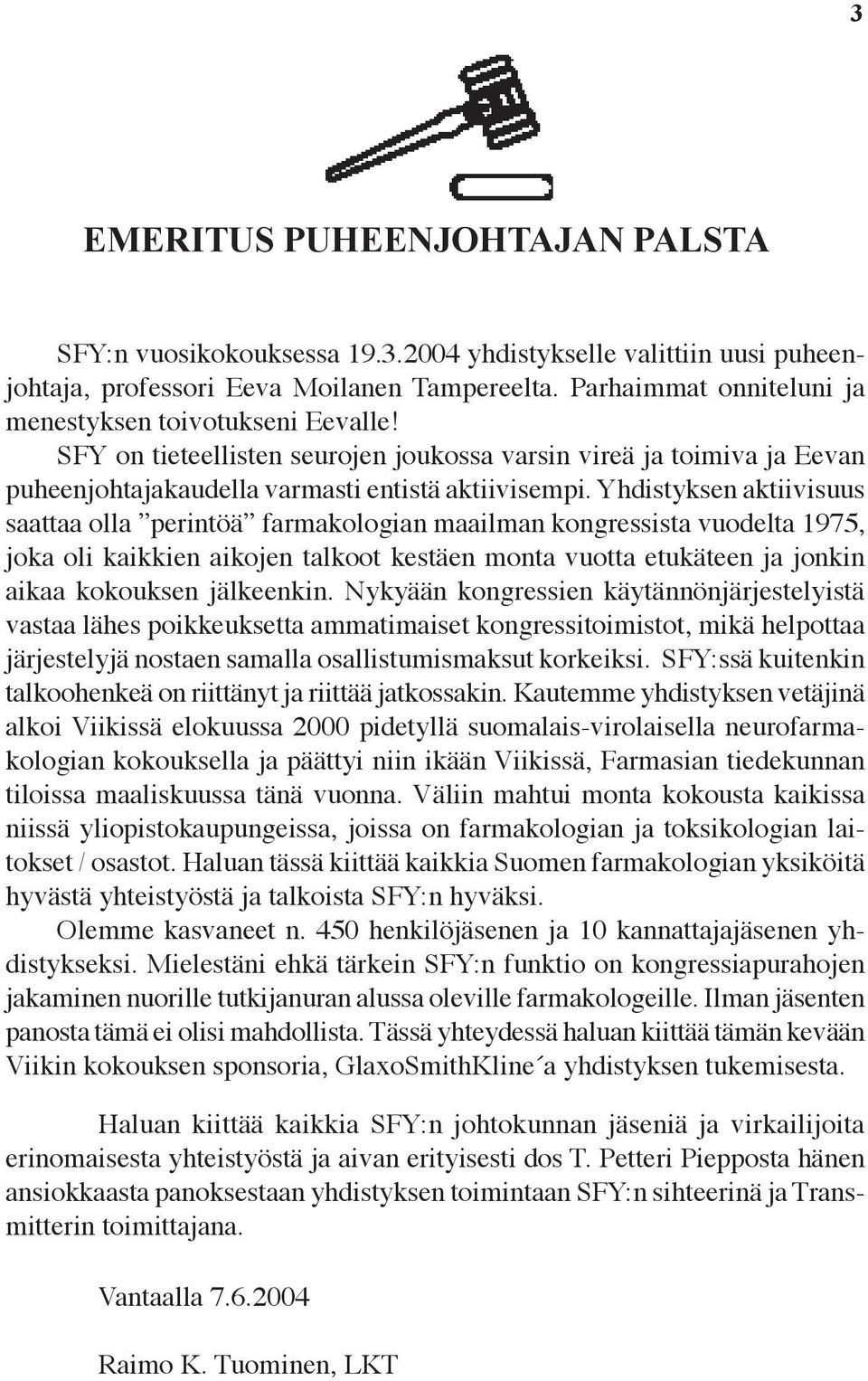 3

EMERITUS PUHEENJOHTAJAN PALSTA

SFY:n vuosikokouksessa 19.3.2004 yhdistykselle valittiin uusi puheenjohtaja, professori Eeva Moilanen Tampereelta. Parhaimmat onniteluni ja menestyksen toivotukseni Eevalle!

SFY on tieteellisten seurojen joukossa varsin vireä ja toimiva ja Eevan puheenjohtajakaudella varmasti entistä aktiivisempi. Yhdistyksen aktiivisuus saattaa olla ”perintöä” farmakologian maailman kongressista vuodelta 1975, joka oli kaikkien aikojen talkoot kestäen monta vuotta etukäteen ja jonkin aikaa kokouksen jälkeenkin. Nykyään kongressien käytännönjärjestelyistä vastaa lähes poikkeuksetta ammatimaiset kongressitoimistot, mikä helpottaa järjestelyjä nostaen samalla osallistumismaksut korkeiksi. SFY:ssä kuitenkin talkoohenkeä on riittänyt ja riittää jatkossakin. Kautemme yhdistyksen vetäjinä alkoi Viikissä elokuussa 2000 pidetyllä suomalais-virolaisella neurofarmakologian kokouksella ja päättyi niin ikään Viikissä, Farmasian tiedekunnan tiloissa maaliskuussa tänä vuonna. Väliin mahtui monta kokousta kaikissa niissä yliopistokaupungeissa, joissa on farmakologian ja toksikologian laitokset / osastot. Haluan tässä kiittää kaikkia Suomen farmakologian yksiköitä hyvästä yhteistyöstä ja talkoista SFY:n hyväksi.

Olemme kasvaneet n. 450 henkilöjäsenen ja 10 kannattajajäsenen yhdistykseksi. Mielestäni ehkä tärkein SFY:n funktio on kongressiapurahojen jakaminen nuorille tutkijanuran alussa oleville farmakologeille. Ilman jäsenten panosta tämä ei olisi mahdollista. Tässä yhteydessä haluan kiittää tämän kevään Viikin kokouksen sponsoria, GlaxoSmithKline´a yhdistyksen tukemisesta.

Haluan kiittää kaikkia SFY:n johtokunnan jäseniä ja virkailijoita erinomaisesta yhteistyöstä ja aivan erityisesti dos T. Petteri Piepposta hänen ansiokkaasta panoksestaan yhdistyksen toimintaan SFY:n sihteerinä ja Transmitterin toimittajana.

Vantaalla 7.6.2004

Raimo K. Tuominen, LKT